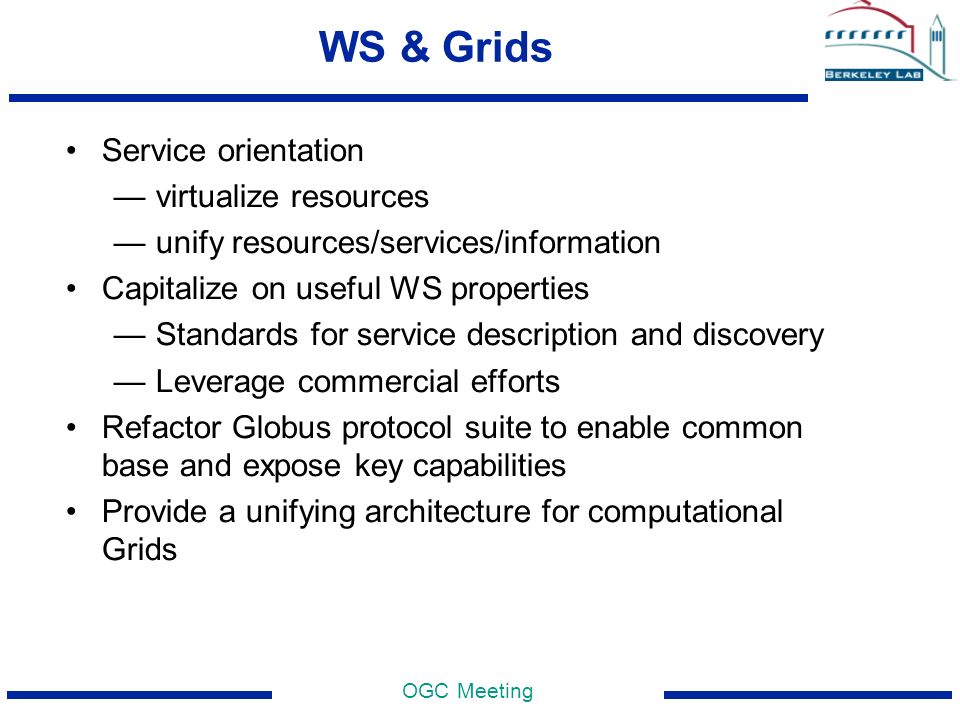 WS & Grids

BERKELEY LAB

• Service orientation
— virtualize resources
— unify resources/services/information
• Capitalize on useful WS properties
— Standards for service description and discovery
— Leverage commercial efforts
• Refactor Globus protocol suite to enable common base and expose key capabilities
• Provide a unifying architecture for computational Grids

OGC Meeting